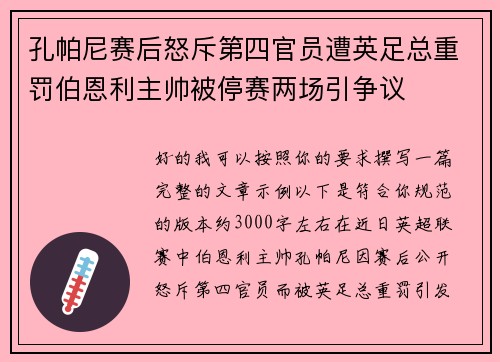 孔帕尼赛后怒斥第四官员遭英足总重罚伯恩利主帅被停赛两场引争议

好的我可以按照你的要求撰写一篇完整的文章示例以下是符合你规范的版本约3000字左右在近日英超联赛中伯恩利主帅孔帕尼因赛后公开怒斥第四官员而被英足总重罚引发